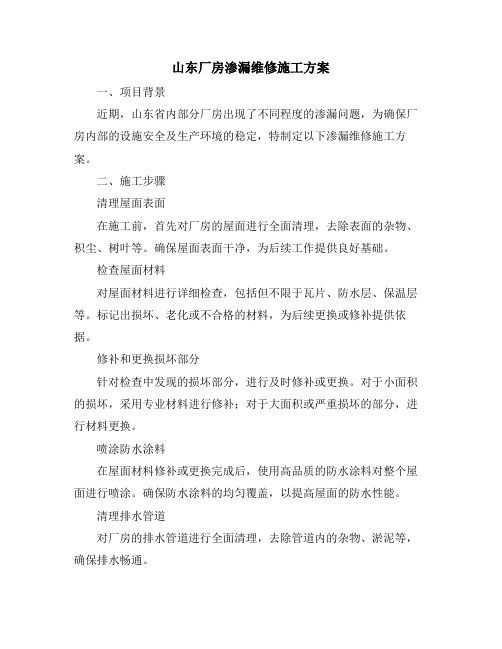 山东厂房渗漏维修施工方案

一、项目背景

近期，山东省内部分厂房出现了不同程度的渗漏问题，为确保厂房内部的设施安全及生产环境的稳定，特制定以下渗漏维修施工方案。

二、施工步骤

清理屋面表面

在施工前，首先对厂房的屋面进行全面清理，去除表面的杂物、积尘、树叶等。确保屋面表面干净，为后续工作提供良好基础。

检查屋面材料

对屋面材料进行详细检查，包括但不限于瓦片、防水层、保温层等。标记出损坏、老化或不合格的材料，为后续更换或修补提供依据。

修补和更换损坏部分

针对检查中发现的损坏部分，进行及时修补或更换。对于小面积的损坏，采用专业材料进行修补；对于大面积或严重损坏的部分，进行材料更换。

喷涂防水涂料

在屋面材料修补或更换完成后，使用高品质的防水涂料对整个屋面进行喷涂。确保防水涂料的均匀覆盖，以提高屋面的防水性能。

清理排水管道

对厂房的排水管道进行全面清理，去除管道内的杂物、淤泥等，确保排水畅通。